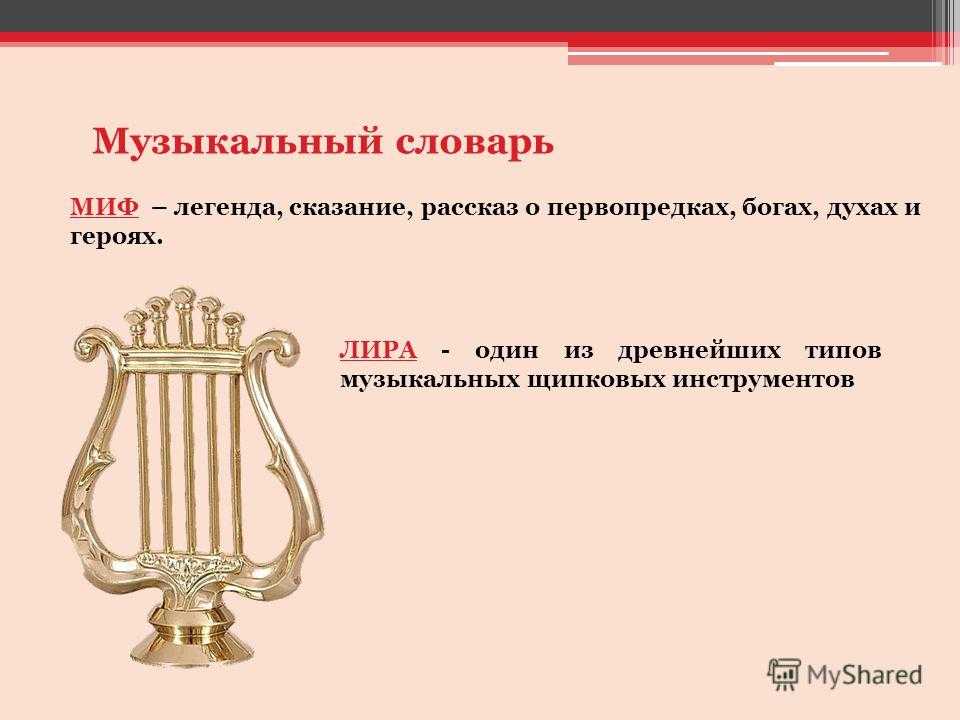 Музыкальный словарь

МИФ – легенда, сказание, рассказ о первопредках, богах, духах и героях.

ЛИРА - один из древнейших типов музыкальных щипковых инструментов

MyShared